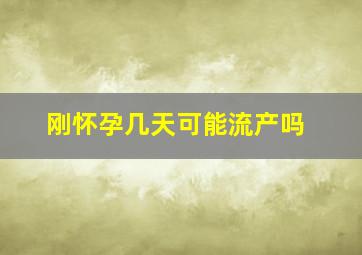 刚怀孕几天可能流产吗